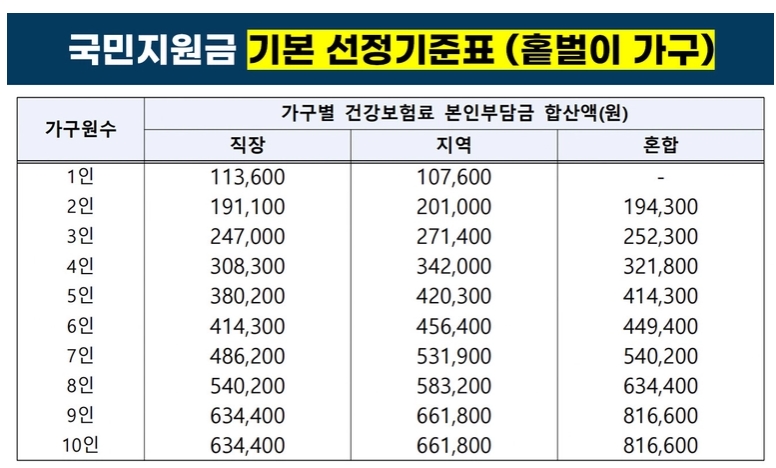 국민지원금 기본 선정기준표 (홑벌이 가구)

| 가구원수 | 가구별 건강보험료 본인부담금 합산액(원) | | |
|---|---|---|---|
| | 직장 | 지역 | 혼합 |
| 1인 | 113,600 | 107,600 | - |
| 2인 | 191,100 | 201,000 | 194,300 |
| 3인 | 247,000 | 271,400 | 252,300 |
| 4인 | 308,300 | 342,000 | 321,800 |
| 5인 | 380,200 | 420,300 | 414,300 |
| 6인 | 414,300 | 456,400 | 449,400 |
| 7인 | 486,200 | 531,900 | 540,200 |
| 8인 | 540,200 | 583,200 | 634,400 |
| 9인 | 634,400 | 661,800 | 816,600 |
| 10인 | 634,400 | 661,800 | 816,600 |